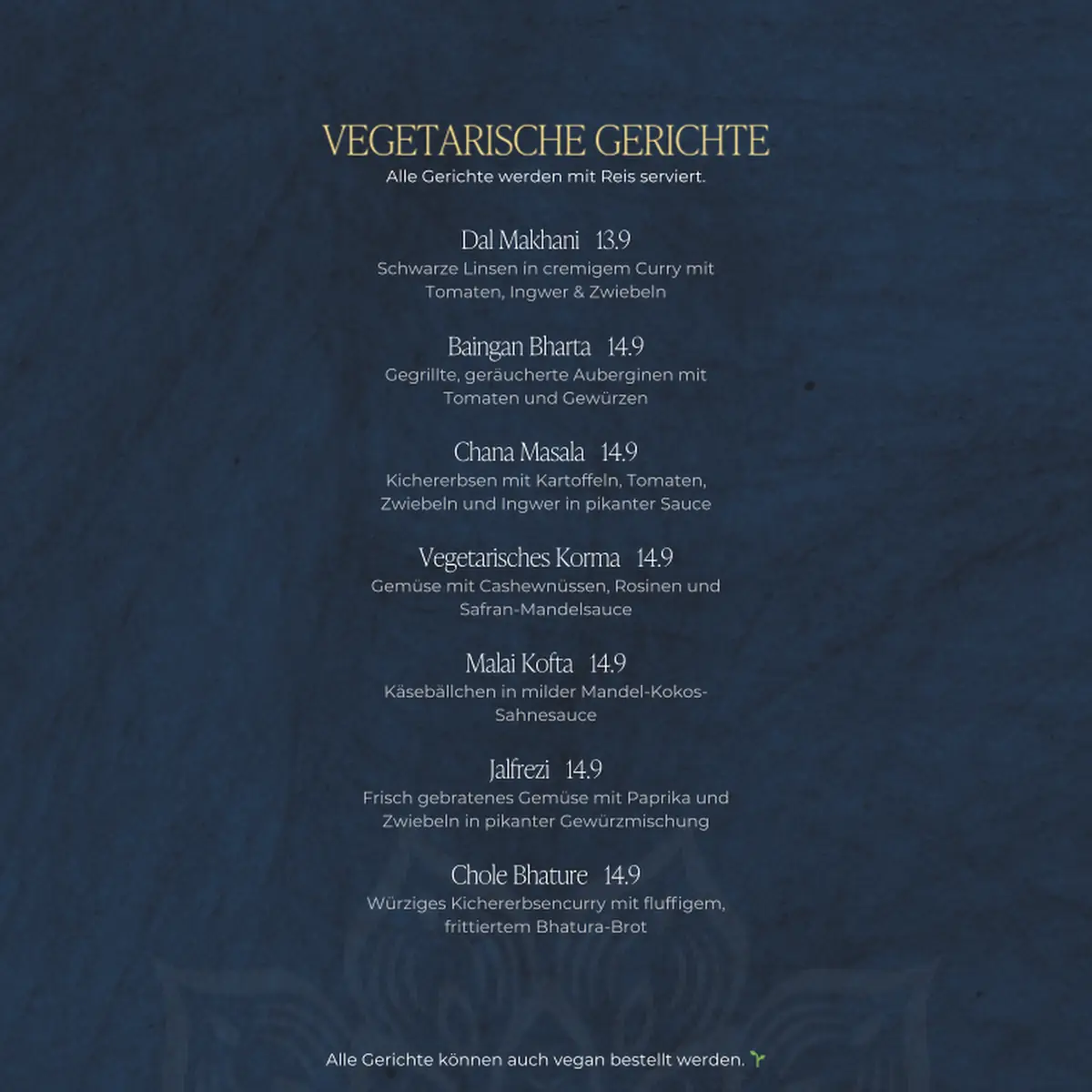 VEGETARISCHE GERICHTE
Alle Gerichte werden mit Reis serviert.

Dal Makhani 13.9
Schwarze Linsen in cremigem Curry mit Tomaten, Ingwer & Zwiebeln

Baingan Bharta 14.9
Gegrillte, geräucherte Auberginen mit Tomaten und Gewürzen

Chana Masala 14.9
Kichererbsen mit Kartoffeln, Tomaten, Zwiebeln und Ingwer in pikanter Sauce

Vegetarisches Korma 14.9
Gemüse mit Cashewnüssen, Rosinen und Safran-Mandelsauce

Malai Kofta 14.9
Käsebällchen in milder Mandel-Kokos-Sahnesauce

Jalfrezi 14.9
Frisch gebratenes Gemüse mit Paprika und Zwiebeln in pikanter Gewürzmischung

Chole Bhature 14.9
Würziges Kichererbsencurry mit fluffigem, frittiertem Bhatura-Brot

Alle Gerichte können auch vegan bestellt werden.